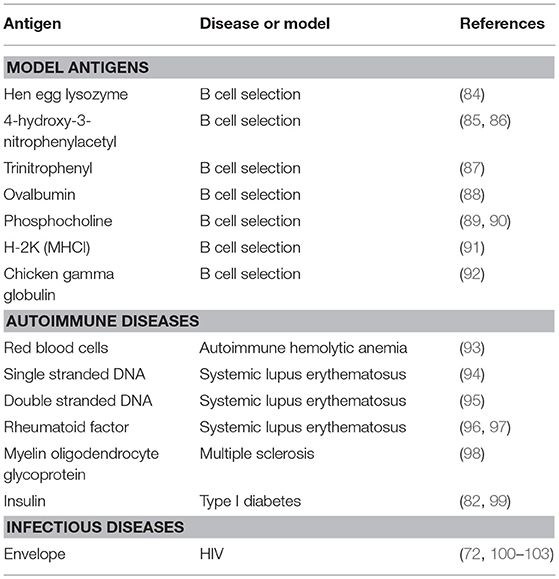 | Antigen | Disease or model | References |
|---|---|---|
| **MODEL ANTIGENS** | | |
| Hen egg lysozyme | B cell selection | (84) |
| 4-hydroxy-3-nitrophenylacetyl | B cell selection | (85, 86) |
| Trinitrophenyl | B cell selection | (87) |
| Ovalbumin | B cell selection | (88) |
| Phosphocholine | B cell selection | (89, 90) |
| H-2K (MHCI) | B cell selection | (91) |
| Chicken gamma globulin | B cell selection | (92) |
| **AUTOIMMUNE DISEASES** | | |
| Red blood cells | Autoimmune hemolytic anemia | (93) |
| Single stranded DNA | Systemic lupus erythematosus | (94) |
| Double stranded DNA | Systemic lupus erythematosus | (95) |
| Rheumatoid factor | Systemic lupus erythematosus | (96, 97) |
| Myelin oligodendrocyte glycoprotein | Multiple sclerosis | (98) |
| Insulin | Type I diabetes | (82, 99) |
| **INFECTIOUS DISEASES** | | |
| Envelope | HIV | (72, 100–103) |